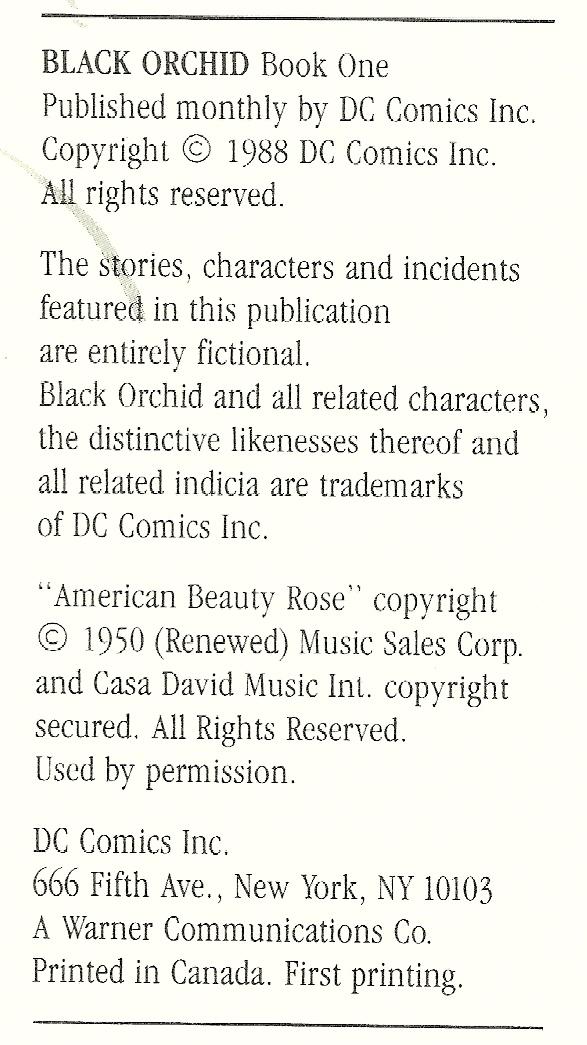 BLACK ORCHID Book One Published monthly by DC Comics Inc. Copyright © 1988 DC Comics Inc. All rights reserved.

The stories, characters and incidents featured in this publication are entirely fictional. Black Orchid and all related characters, the distinctive likenesses thereof and all related indicia are trademarks of DC Comics Inc.

"American Beauty Rose" copyright © 1950 (Renewed) Music Sales Corp. and Casa David Music Int. copyright secured. All Rights Reserved. Used by permission.

DC Comics Inc.
666 Fifth Ave., New York, NY 10103
A Warner Communications Co.
Printed in Canada. First printing.